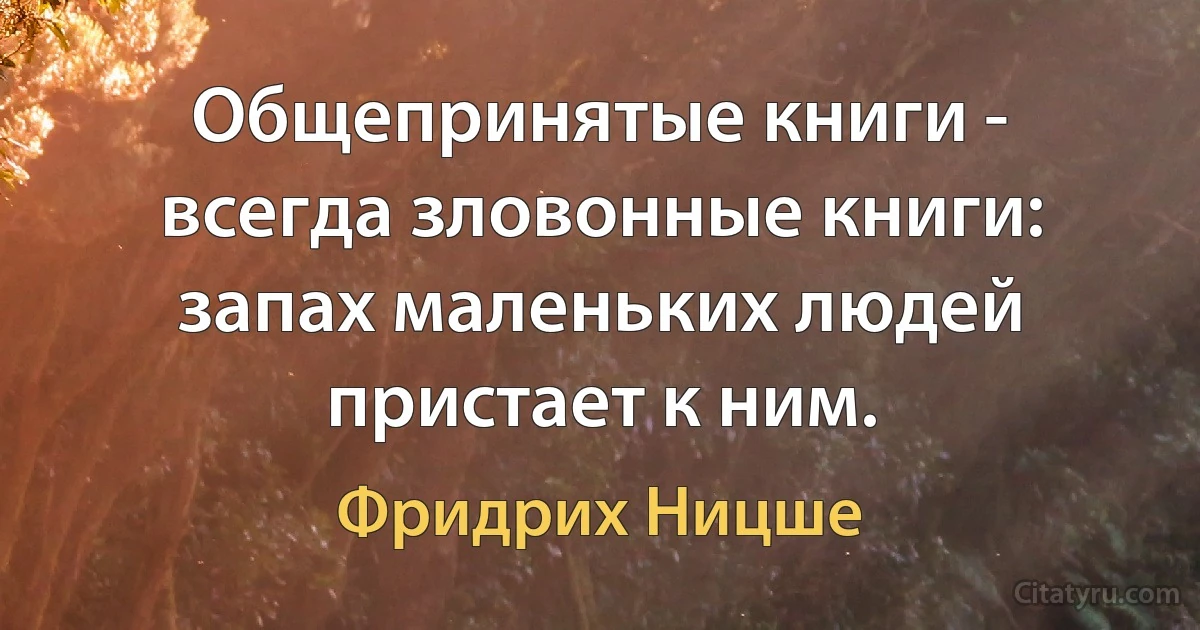 Общепринятые книги - всегда зловонные книги: запах маленьких людей пристает к ним.

Фридрих Ницше

Citatyru.com